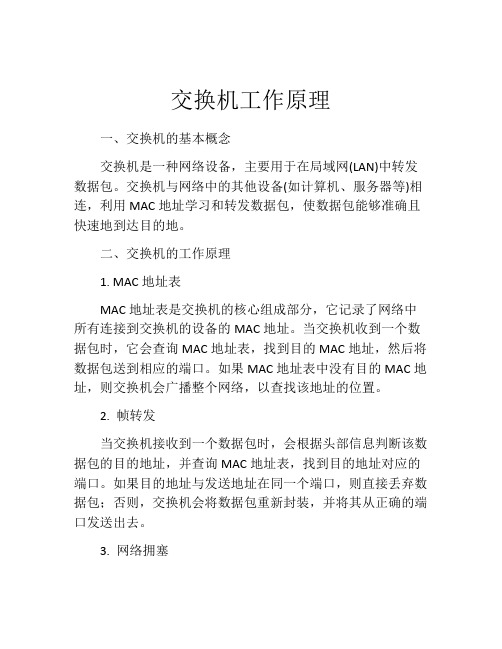 交换机工作原理

一、交换机的基本概念

交换机是一种网络设备，主要用于在局域网(LAN)中转发数据包。交换机与网络中的其他设备(如计算机、服务器等)相连，利用 MAC 地址学习和转发数据包，使数据包能够准确且快速地到达目的地。

二、交换机的工作原理

1. MAC 地址表

MAC 地址表是交换机的核心组成部分，它记录了网络中所有连接到交换机的设备的 MAC 地址。当交换机收到一个数据包时，它会查询 MAC 地址表，找到目的 MAC 地址，然后将数据包送到相应的端口。如果 MAC 地址表中没有目的 MAC 地址，则交换机会广播整个网络，以查找该地址的位置。

2. 帧转发

当交换机接收到一个数据包时，会根据头部信息判断该数据包的目的地址，并查询 MAC 地址表，找到目的地址对应的端口。如果目的地址与发送地址在同一个端口，则直接丢弃数据包；否则，交换机会将数据包重新封装，并将其从正确的端口发送出去。

3. 网络拥塞